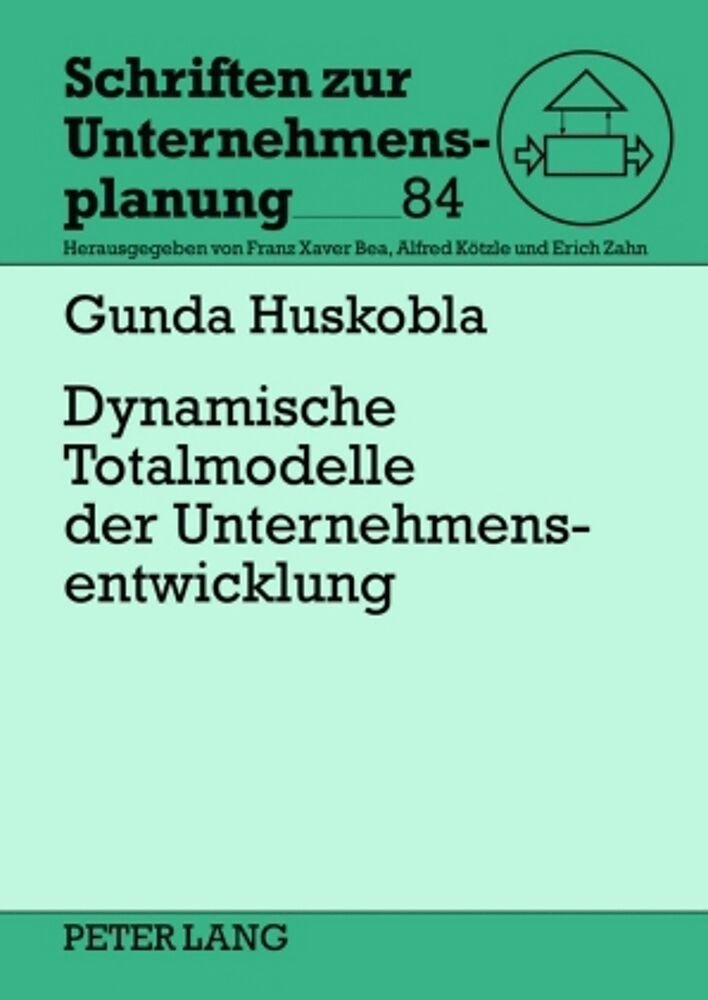 Schriften zur Unternehmensplanung 84

Herausgegeben von Franz Xaver Bea, Alfred Kötzle und Erich Zahn

Gunda Huskobla

Dynamische Totalmodelle der Unternehmensentwicklung

PETER LANG